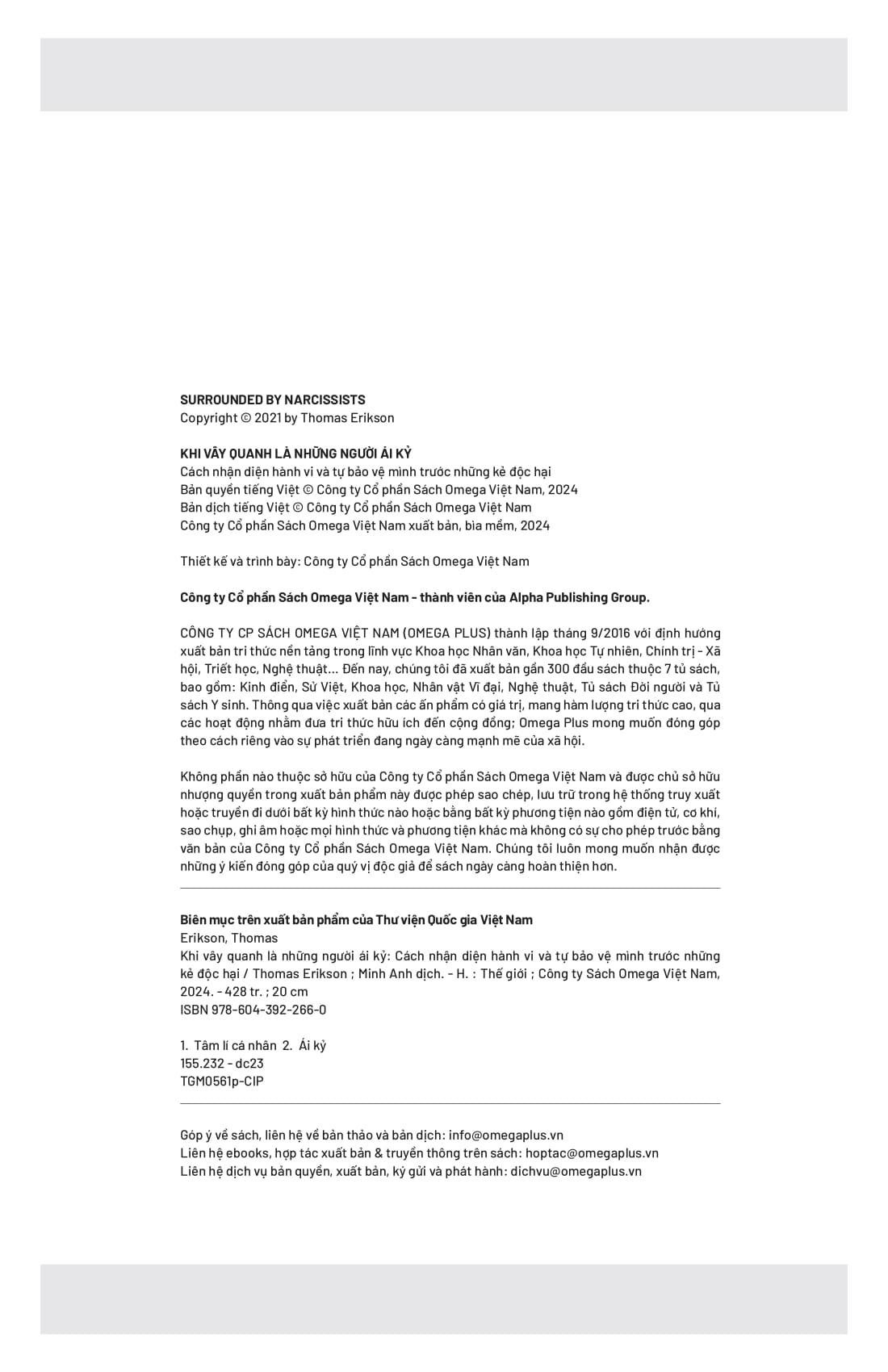 SURROUNDED BY NARCISSISTS
Copyright © 2021 by Thomas Erikson

KHI VÂY QUANH LÀ NHỮNG NGƯỜI ÁI KỶ
Cách nhận diện hành vi và tự bảo vệ mình trước những kẻ độc hại
Bản quyền tiếng Việt © Công ty Cổ phần Sách Omega Việt Nam, 2024
Bản dịch tiếng Việt © Công ty Cổ phần Sách Omega Việt Nam
Công ty Cổ phần Sách Omega Việt Nam xuất bản, bìa mềm, 2024

Thiết kế và trình bày: Công ty Cổ phần Sách Omega Việt Nam

Công ty Cổ phần Sách Omega Việt Nam - thành viên của Alpha Publishing Group.

CÔNG TY CP SÁCH OMEGA VIỆT NAM (OMEGA PLUS) thành lập tháng 9/2016 với định hướng xuất bản tri thức nền tảng trong lĩnh vực Khoa học Nhân văn, Khoa học Tự nhiên, Chính trị - Xã hội, Triết học, Nghệ thuật... Đến nay, chúng tôi đã xuất bản gần 300 đầu sách thuộc 7 tủ sách, bao gồm: Kinh điển, Sử Việt, Khoa học, Nhân vật Vĩ đại, Nghệ thuật, Tủ sách Đời người và Tủ sách Y sinh. Thông qua việc xuất bản các ấn phẩm có giá trị, mang hàm lượng tri thức cao, qua các hoạt động nhằm đưa tri thức hữu ích đến cộng đồng; Omega Plus mong muốn đóng góp theo cách riêng vào sự phát triển đang ngày càng mạnh mẽ của xã hội.

Không phần nào thuộc sở hữu của Công ty Cổ phần Sách Omega Việt Nam và được chủ sở hữu nhượng quyền trong xuất bản phẩm này được phép sao chép, lưu trữ trong hệ thống truy xuất hoặc truyền đi dưới bất kỳ hình thức nào hoặc bằng bất kỳ phương tiện nào gồm điện tử, cơ khí, sao chụp, ghi âm hoặc mọi hình thức và phương tiện khác mà không có sự cho phép trước bằng văn bản của Công ty Cổ phần Sách Omega Việt Nam. Chúng tôi luôn mong muốn nhận được những ý kiến đóng góp của quý vị độc giả để sách ngày càng hoàn thiện hơn.

Biên mục trên xuất bản phẩm của Thư viện Quốc gia Việt Nam
Erikson, Thomas
Khi vây quanh là những người ái kỷ: Cách nhận diện hành vi và tự bảo vệ mình trước những kẻ độc hại / Thomas Erikson ; Minh Anh dịch. - H. : Thế giới ; Công ty Sách Omega Việt Nam, 2024. - 428 tr. ; 20 cm
ISBN 978-604-392-266-0

1. Tâm lí cá nhân 2. Ái kỷ
155.232 - dc23
TGM0561p-CIP

Góp ý về sách, liên hệ về bản thảo và bản dịch: info@omegaplus.vn
Liên hệ ebooks, hợp tác xuất bản & truyền thông trên sách: hoptac@omegaplus.vn
Liên hệ dịch vụ bản quyền, xuất bản, ký gửi và phát hành: dichvu@omegaplus.vn